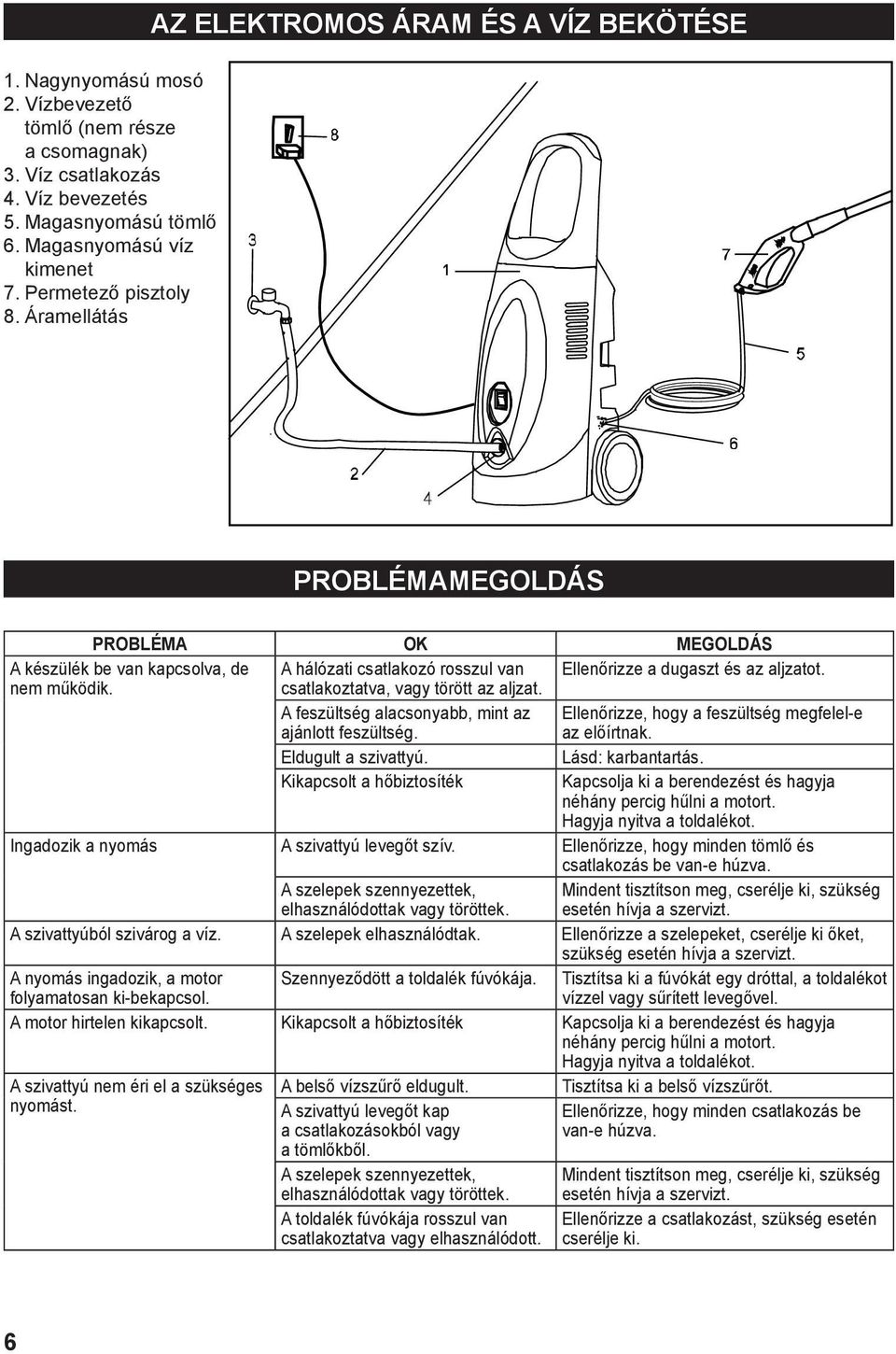 AZ ELEKTROMOS ÁRAM ÉS A VÍZ BEKÖTÉSE

1. Nagynyomású mosó
2. Vízbevezető tömlő (nem része a csomagnak)
3. Víz csatlakozás
4. Víz bevezetés
5. Magasnyomású tömlő
6. Magasnyomású víz kimenet
7. Permetező pisztoly
8. Áramellátás

8
3
1
7
5
6
2
4

PROBLÉMAMEGOLDÁS

| PROBLÉMA | OK | MEGOLDÁS |
|---|---|---|
| A készülék be van kapcsolva, de nem működik. | A hálózati csatlakozó rosszul van csatlakoztatva, vagy törött az aljzat. | Ellenőrizze a dugaszt és az aljzatot. |
| | A feszültség alacsonyabb, mint az ajánlott feszültség. | Ellenőrizze, hogy a feszültség megfelel-e az előírtnak. |
| | Eldugult a szivattyú. | Lásd: karbantartás. |
| | Kikapcsolt a hőbiztosíték | Kapcsolja ki a berendezést és hagyja néhány percig hűlni a motort. Hagyja nyitva a toldalékot. |
| Ingadozik a nyomás | A szivattyú levegőt szív. | Ellenőrizze, hogy minden tömlő és csatlakozás be van-e húzva. |
| | A szelepek szennyezettek, elhasználódottak vagy töröttek. | Mindent tisztítson meg, cserélje ki, szükség esetén hívja a szervizt. |
| A szivattyúból szivárog a víz. | A szelepek elhasználódtak. | Ellenőrizze a szelepeket, cserélje ki őket, szükség esetén hívja a szervizt. |
| A nyomás ingadozik, a motor folyamatosan ki-bekapcsol. | Szennyeződött a toldalék fúvókája. | Tisztítsa ki a fúvókát egy dróttal, a toldalékot vízzel vagy sűrített levegővel. |
| A motor hirtelen kikapcsolt. | Kikapcsolt a hőbiztosíték | Kapcsolja ki a berendezést és hagyja néhány percig hűlni a motort. Hagyja nyitva a toldalékot. |
| A szivattyú nem éri el a szükséges nyomást. | A belső vízszűrő eldugult. | Tisztítsa ki a belső vízszűrőt. |
| | A szivattyú levegőt kap a csatlakozásokból vagy a tömlőkből. | Ellenőrizze, hogy minden csatlakozás be van-e húzva. |
| | A szelepek szennyezettek, elhasználódottak vagy töröttek. | Mindent tisztítson meg, cserélje ki, szükség esetén hívja a szervizt. |
| | A toldalék fúvókája rosszul van csatlakoztatva vagy elhasználódott. | Ellenőrizze a csatlakozást, szükség esetén cserélje ki. |

6